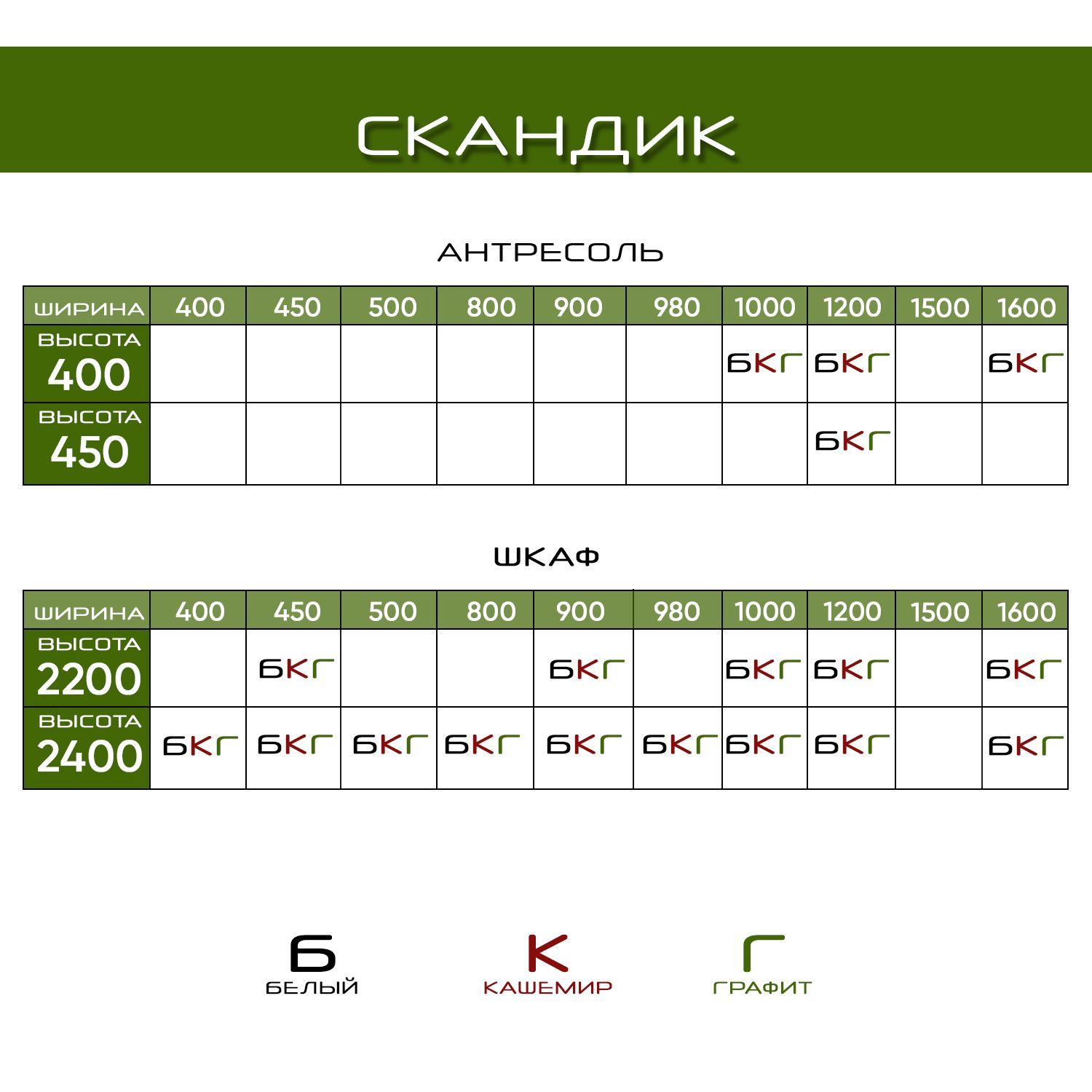 СКАНДИК

АНТРЕСОЛЬ

| ШИРИНА | 400 | 450 | 500 | 800 | 900 | 980 | 1000 | 1200 | 1500 | 1600 |
|---|---|---|---|---|---|---|---|---|---|---|
| ВЫСОТА 400 | | | | | | | БКГ | БКГ | | БКГ |
| ВЫСОТА 450 | | | | | | | | БКГ | | |

ШКАФ

| ШИРИНА | 400 | 450 | 500 | 800 | 900 | 980 | 1000 | 1200 | 1500 | 1600 |
|---|---|---|---|---|---|---|---|---|---|---|
| ВЫСОТА 2200 | | БКГ | | | БКГ | | БКГ | БКГ | | БКГ |
| ВЫСОТА 2400 | БКГ | БКГ | БКГ | БКГ | БКГ | БКГ | БКГ | БКГ | | БКГ |

Б
БЕЛЫЙ

К
КАШЕМИР

Г
ГРАФИТ